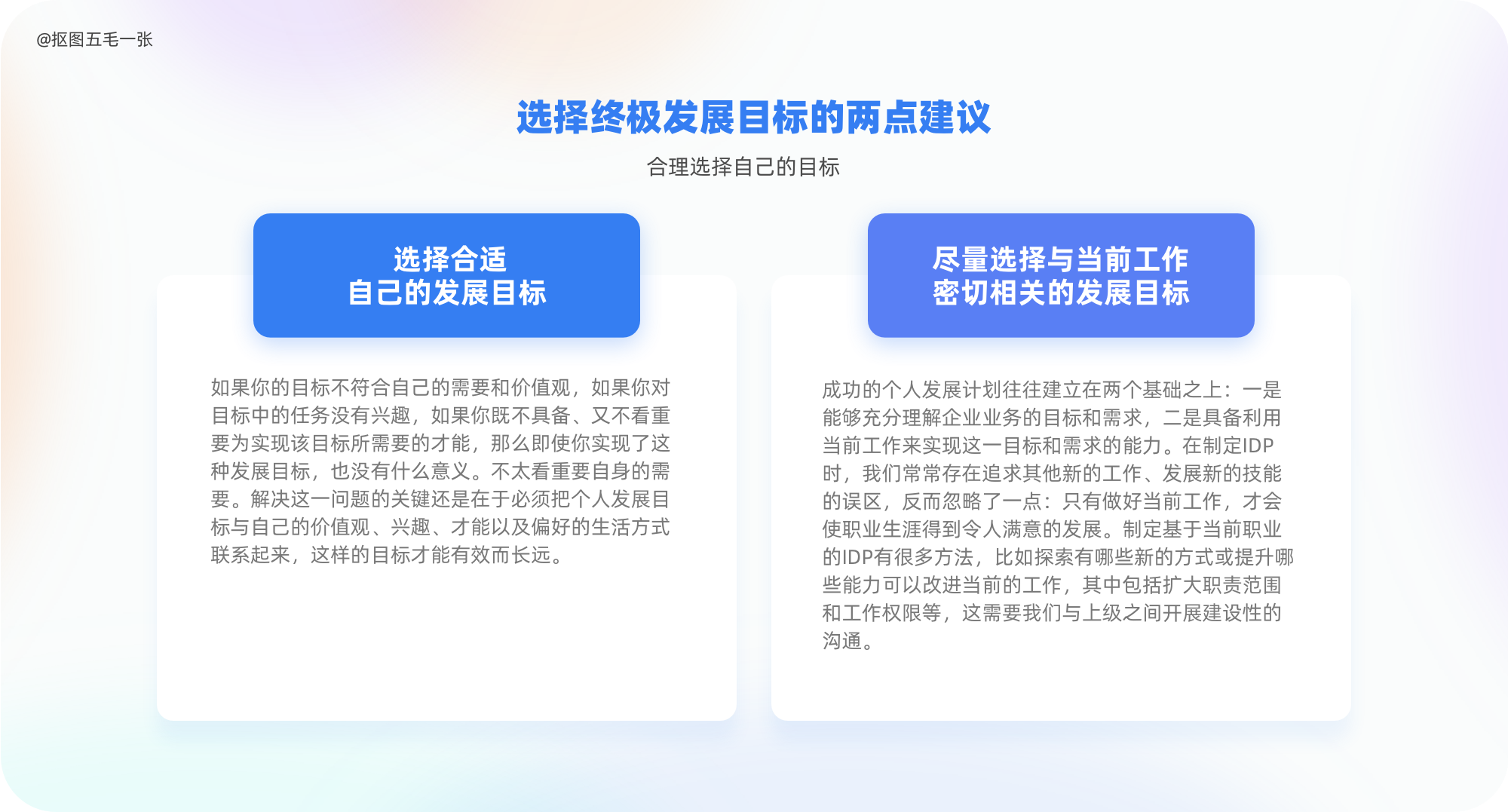 @抠图五毛一张

选择终极发展目标的两点建议

合理选择自己的目标

选择合适
自己的发展目标

如果你的目标不符合自己的需要和价值观，如果你对目标中的任务没有兴趣，如果你既不具备、又不看重要为实现该目标所需要的才能，那么即使你实现了这种发展目标，也没有什么意义。不太看重要自身的需要。解决这一问题的关键还是在于必须把个人发展目标与自己的价值观、兴趣、才能以及偏好的生活方式联系起来，这样的目标才能有效而长远。

尽量选择与当前工作
密切相关的发展目标

成功的个人发展计划往往建立在两个基础之上：一是能够充分理解企业业务的目标和需求，二是具备利用当前工作来实现这一目标和需求的能力。在制定IDP时，我们常常存在追求其他新的工作、发展新的技能的误区，反而忽略了一点：只有做好当前工作，才会使职业生涯得到令人满意的发展。制定基于当前职业的IDP有很多方法，比如探索有哪些新的方式或提升哪些能力可以改进当前的工作，其中包括扩大职责范围和工作权限等，这需要我们与上级之间开展建设性的沟通。